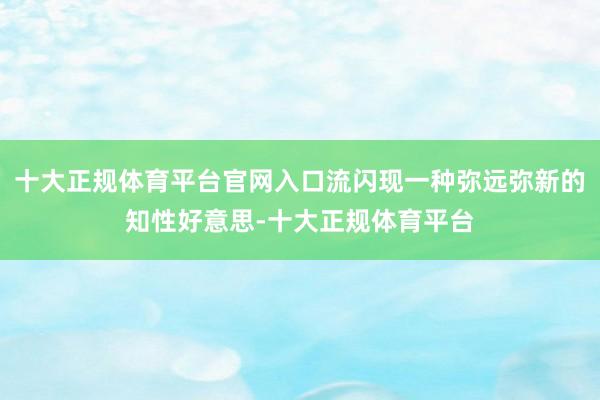 十大正规体育平台官网入口流闪现一种弥远弥新的知性好意思-十大正规体育平台